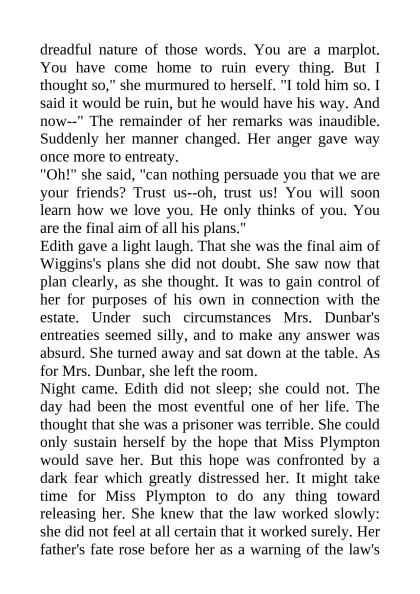 dreadful nature of those words. You are a marplot. You have come home to ruin every thing. But I thought so," she murmured to herself. "I told him so. I said it would be ruin, but he would have his way. And now--" The remainder of her remarks was inaudible. Suddenly her manner changed. Her anger gave way once more to entreaty.

"Oh!" she said, "can nothing persuade you that we are your friends? Trust us--oh, trust us! You will soon learn how we love you. He only thinks of you. You are the final aim of all his plans."

Edith gave a light laugh. That she was the final aim of Wiggins's plans she did not doubt. She saw now that plan clearly, as she thought. It was to gain control of her for purposes of his own in connection with the estate. Under such circumstances Mrs. Dunbar's entreaties seemed silly, and to make any answer was absurd. She turned away and sat down at the table. As for Mrs. Dunbar, she left the room.

Night came. Edith did not sleep; she could not. The day had been the most eventful one of her life. The thought that she was a prisoner was terrible. She could only sustain herself by the hope that Miss Plympton would save her. But this hope was confronted by a dark fear which greatly distressed her. It might take time for Miss Plympton to do any thing toward releasing her. She knew that the law worked slowly: she did not feel at all certain that it worked surely. Her father's fate rose before her as a warning of the law's